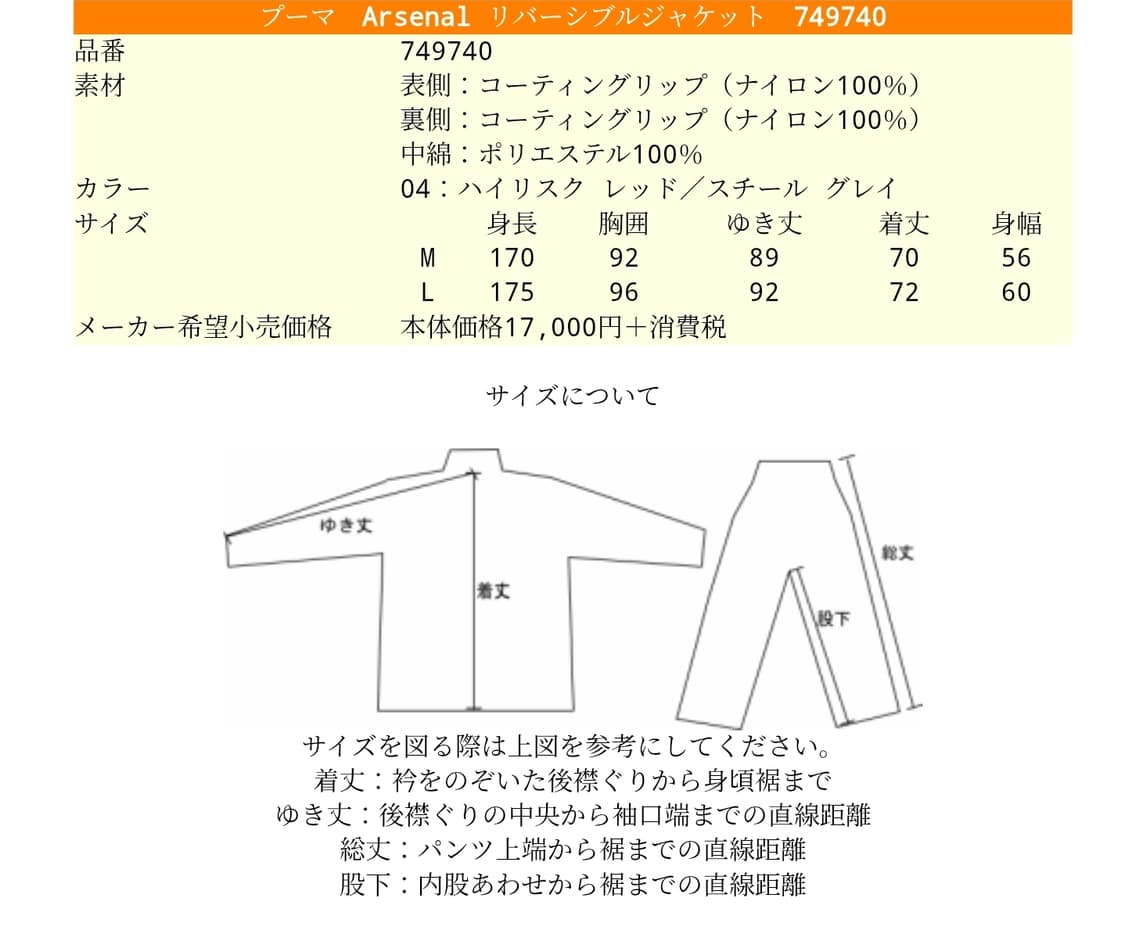 プーマ Arsenal リバーシブルジャケット 749740

品番
749740

素材
表側：コーティングリップ（ナイロン100%）
裏側：コーティングリップ（ナイロン100%）
中綿：ポリエステル100%

カラー
04：ハイリスク レッド／スチール グレイ

サイズ

| | 身長 | 胸囲 | ゆき丈 | 着丈 | 身幅 |
|---|---|---|---|---|---|
| M | 170 | 92 | 89 | 70 | 56 |
| L | 175 | 96 | 92 | 72 | 60 |

メーカー希望小売価格
本体価格17,000円＋消費税

サイズについて

ゆき丈
着丈
総丈
股下

サイズを図る際は上図を参考にしてください。
着丈：衿をのぞいた後襟ぐりから身頃裾まで
ゆき丈：後襟ぐりの中央から袖口端までの直線距離
総丈：パンツ上端から裾までの直線距離
股下：内股あわせから裾までの直線距離